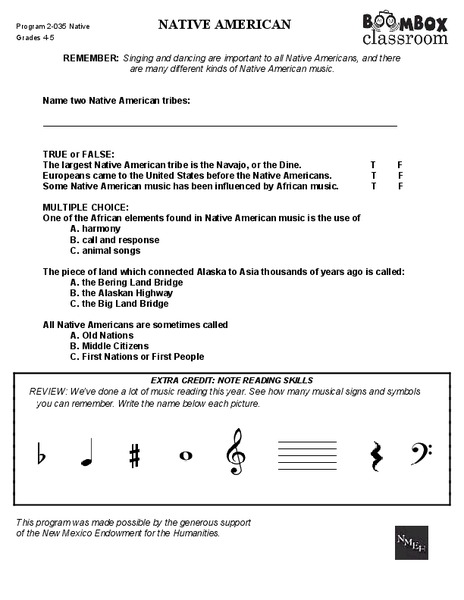 Program 2-035 Native
Grades 4-5

NATIVE AMERICAN

BOOMBOX classroom

REMEMBER: Singing and dancing are important to all Native Americans, and there are many different kinds of Native American music.

Name two Native American tribes:

TRUE or FALSE:
The largest Native American tribe is the Navajo, or the Dine. T F
Europeans came to the United States before the Native Americans. T F
Some Native American music has been influenced by African music. T F

MULTIPLE CHOICE:
One of the African elements found in Native American music is the use of
A. harmony
B. call and response
C. animal songs

The piece of land which connected Alaska to Asia thousands of years ago is called:
A. the Bering Land Bridge
B. the Alaskan Highway
C. the Big Land Bridge

All Native Americans are sometimes called
A. Old Nations
B. Middle Citizens
C. First Nations or First People

EXTRA CREDIT: NOTE READING SKILLS
REVIEW: We've done a lot of music reading this year. See how many musical signs and symbols you can remember. Write the name below each picture.

This program was made possible by the generous support of the New Mexico Endowment for the Humanities.

NMEH